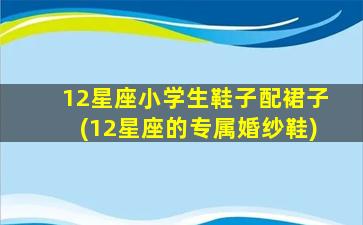 12星座小学生鞋子配裙子
(12星座的专属婚纱鞋)